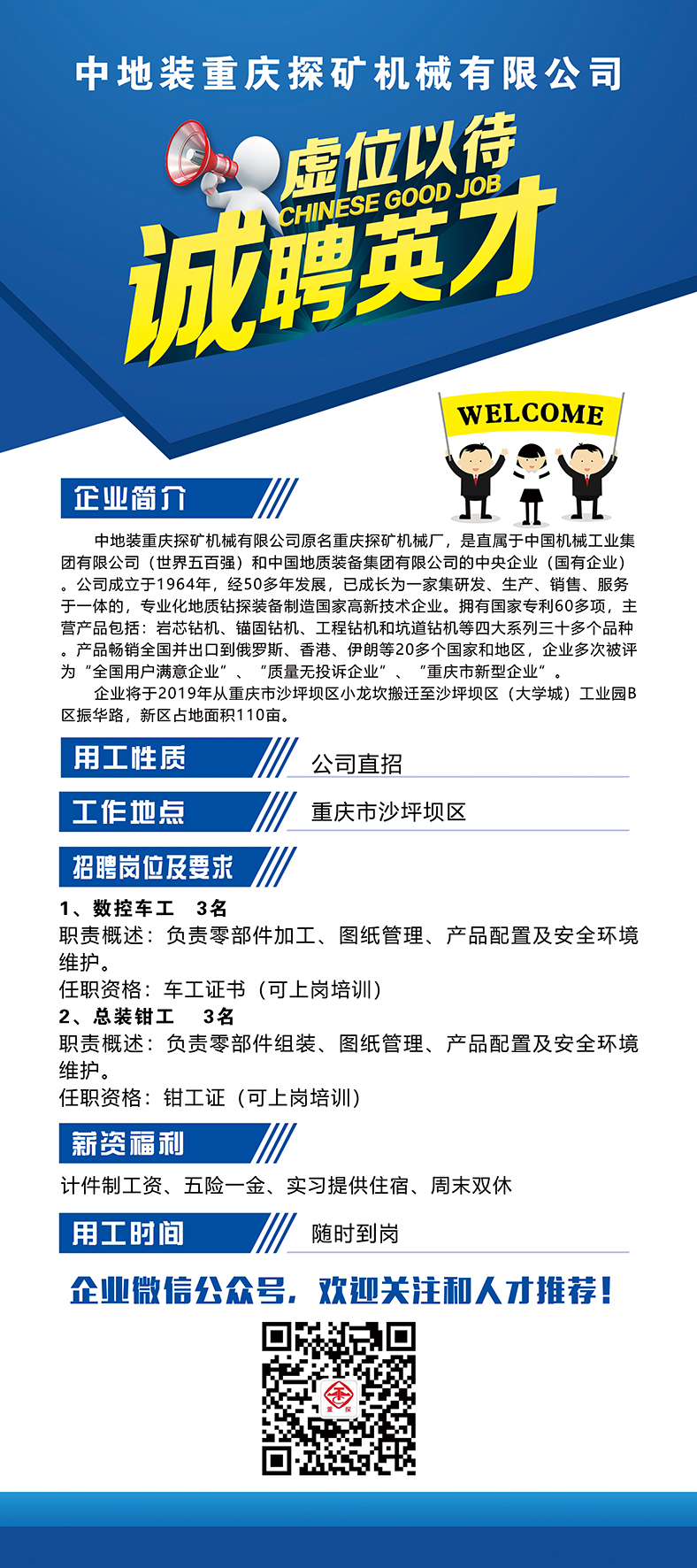 中地装重庆探矿机械有限公司

虚位以待
CHINESE GOOD JOB
诚聘英才

WELCOME

企业简介

中地装重庆探矿机械有限公司原名重庆探矿机械厂，是直属于中国机械工业集团有限公司（世界五百强）和中国地质装备集团有限公司的中央企业（国有企业）。公司成立于1964年，经50多年发展，已成长为一家集研发、生产、销售、服务于一体的，专业化地质钻探装备制造国家高新技术企业。拥有国家专利60多项，主营产品包括：岩芯钻机、锚固钻机、工程钻机和坑道钻机等四大系列三十多个品种。产品畅销全国并出口到俄罗斯、香港、伊朗等20多个国家和地区，企业多次被评为“全国用户满意企业”、“质量无投诉企业”、“重庆市新型企业”。

企业将于2019年从重庆市沙坪坝区小龙坎搬迁至沙坪坝区（大学城）工业园B区振华路，新区占地面积110亩。

用工性质
公司直招

工作地点
重庆市沙坪坝区

招聘岗位及要求

1、数控车工 3名
职责概述：负责零部件加工、图纸管理、产品配置及安全环境维护。
任职资格：车工证书（可上岗培训）
2、总装钳工 3名
职责概述：负责零部件组装、图纸管理、产品配置及安全环境维护。
任职资格：钳工证（可上岗培训）

薪资福利
计件制工资、五险一金、实习提供住宿、周末双休

用工时间
随时到岗

企业微信公众号，欢迎关注和人才推荐！

重 探